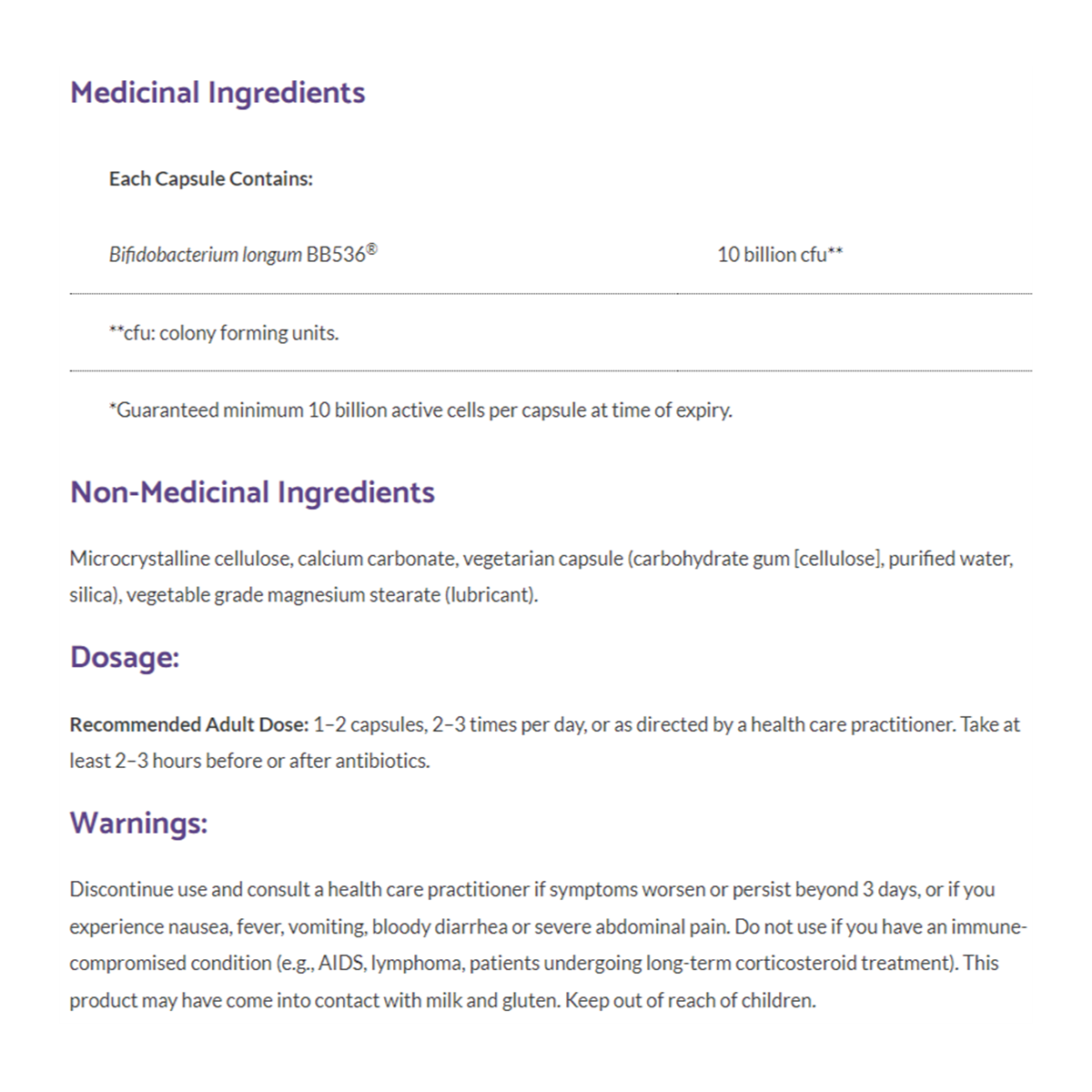 Medicinal Ingredients

| Each Capsule Contains: | |
|---|---|
| Bifidobacterium longum BB536® | 10 billion cfu** |
| **cfu: colony forming units. | |
| *Guaranteed minimum 10 billion active cells per capsule at time of expiry. | |

Non-Medicinal Ingredients

Microcrystalline cellulose, calcium carbonate, vegetarian capsule (carbohydrate gum [cellulose], purified water, silica), vegetable grade magnesium stearate (lubricant).

Dosage:

Recommended Adult Dose: 1–2 capsules, 2–3 times per day, or as directed by a health care practitioner. Take at least 2–3 hours before or after antibiotics.

Warnings:

Discontinue use and consult a health care practitioner if symptoms worsen or persist beyond 3 days, or if you experience nausea, fever, vomiting, bloody diarrhea or severe abdominal pain. Do not use if you have an immune-compromised condition (e.g., AIDS, lymphoma, patients undergoing long-term corticosteroid treatment). This product may have come into contact with milk and gluten. Keep out of reach of children.